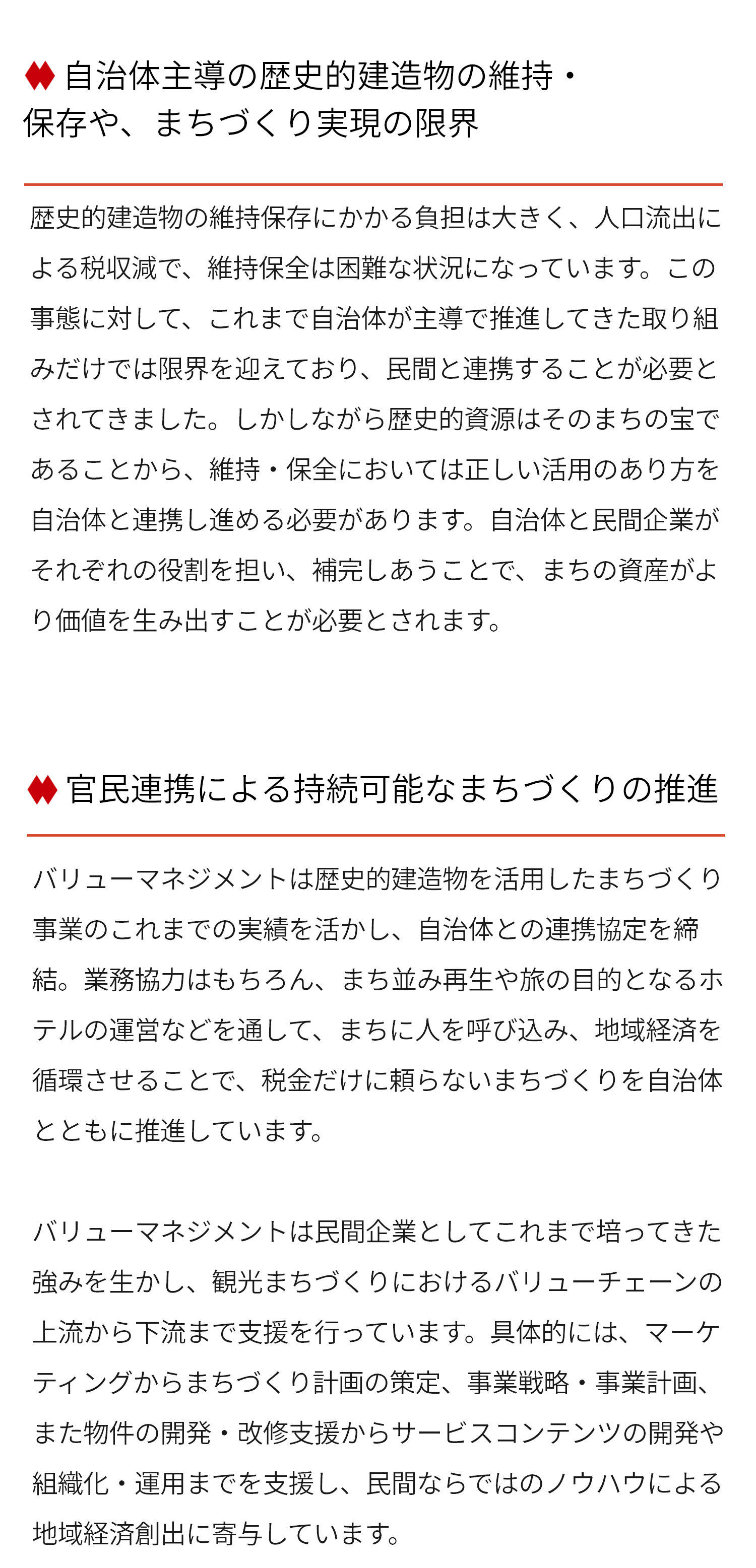 自治体主導の歴史的建造物の維持・保存や、まちづくり実現の限界

歴史的建造物の維持保存にかかる負担は大きく、人口流出による税収減で、維持保全は困難な状況になっています。この事態に対して、これまで自治体が主導で推進してきた取り組みだけでは限界を迎えており、民間と連携することが必要とされてきました。しかしながら歴史的資源はそのまちの宝であることから、維持・保全においては正しい活用のあり方を自治体と連携し進める必要があります。自治体と民間企業がそれぞれの役割を担い、補完しあうことで、まちの資産がより価値を生み出すことが必要とされます。

官民連携による持続可能なまちづくりの推進

バリューマネジメントは歴史的建造物を活用したまちづくり事業のこれまでの実績を活かし、自治体との連携協定を締結。業務協力はもちろん、まち並み再生や旅の目的となるホテルの運営などを通して、まちに人を呼び込み、地域経済を循環させることで、税金だけに頼らないまちづくりを自治体とともに推進しています。

バリューマネジメントは民間企業としてこれまで培ってきた強みを生かし、観光まちづくりにおけるバリューチェーンの上流から下流まで支援を行っています。具体的には、マーケティングからまちづくり計画の策定、事業戦略・事業計画、また物件の開発・改修支援からサービスコンテンツの開発や組織化・運用までを支援し、民間ならではのノウハウによる地域経済創出に寄与しています。